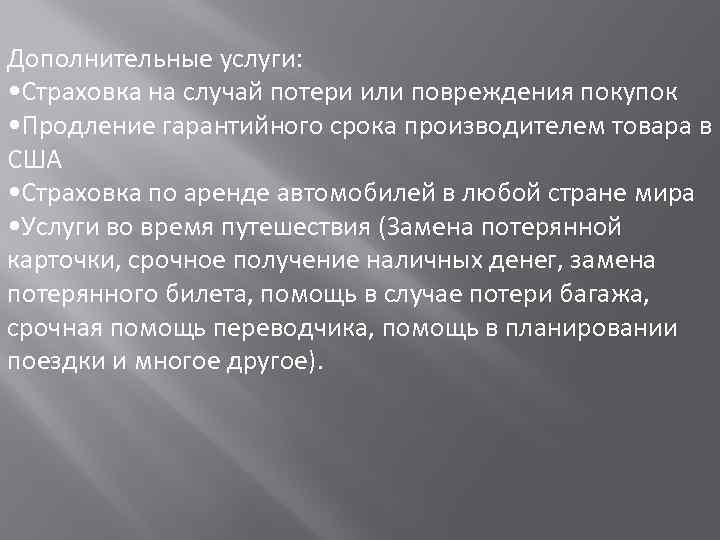 Дополнительные услуги:
•Страховка на случай потери или повреждения покупок
•Продление гарантийного срока производителем товара в США
•Страховка по аренде автомобилей в любой стране мира
•Услуги во время путешествия (Замена потерянной карточки, срочное получение наличных денег, замена потерянного билета, помощь в случае потери багажа, срочная помощь переводчика, помощь в планировании поездки и многое другое).